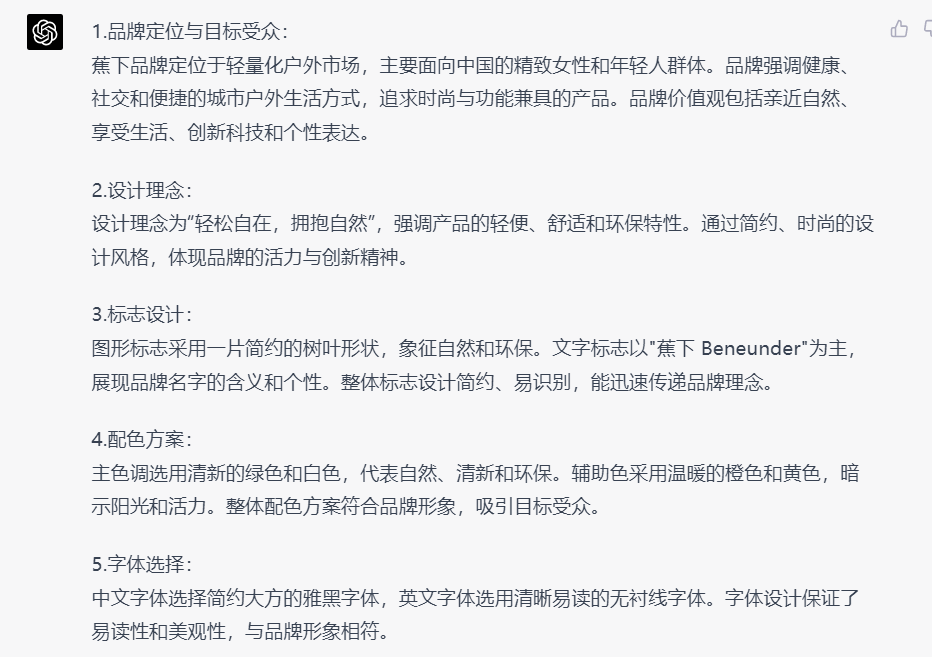 1.品牌定位与目标受众：
蕉下品牌定位于轻量化户外市场，主要面向中国的精致女性和年轻人群体。品牌强调健康、社交和便捷的城市户外生活方式，追求时尚与功能兼具的产品。品牌价值观包括亲近自然、享受生活、创新科技和个性表达。

2.设计理念：
设计理念为"轻松自在，拥抱自然"，强调产品的轻便、舒适和环保特性。通过简约、时尚的设计风格，体现品牌的活力与创新精神。

3.标志设计：
图形标志采用一片简约的树叶形状，象征自然和环保。文字标志以"蕉下 Beneunder"为主，展现品牌名字的含义和个性。整体标志设计简约、易识别，能迅速传递品牌理念。

4.配色方案：
主色调选用清新的绿色和白色，代表自然、清新和环保。辅助色采用温暖的橙色和黄色，暗示阳光和活力。整体配色方案符合品牌形象，吸引目标受众。

5.字体选择：
中文字体选择简约大方的雅黑字体，英文字体选用清晰易读的无衬线字体。字体设计保证了易读性和美观性，与品牌形象相符。